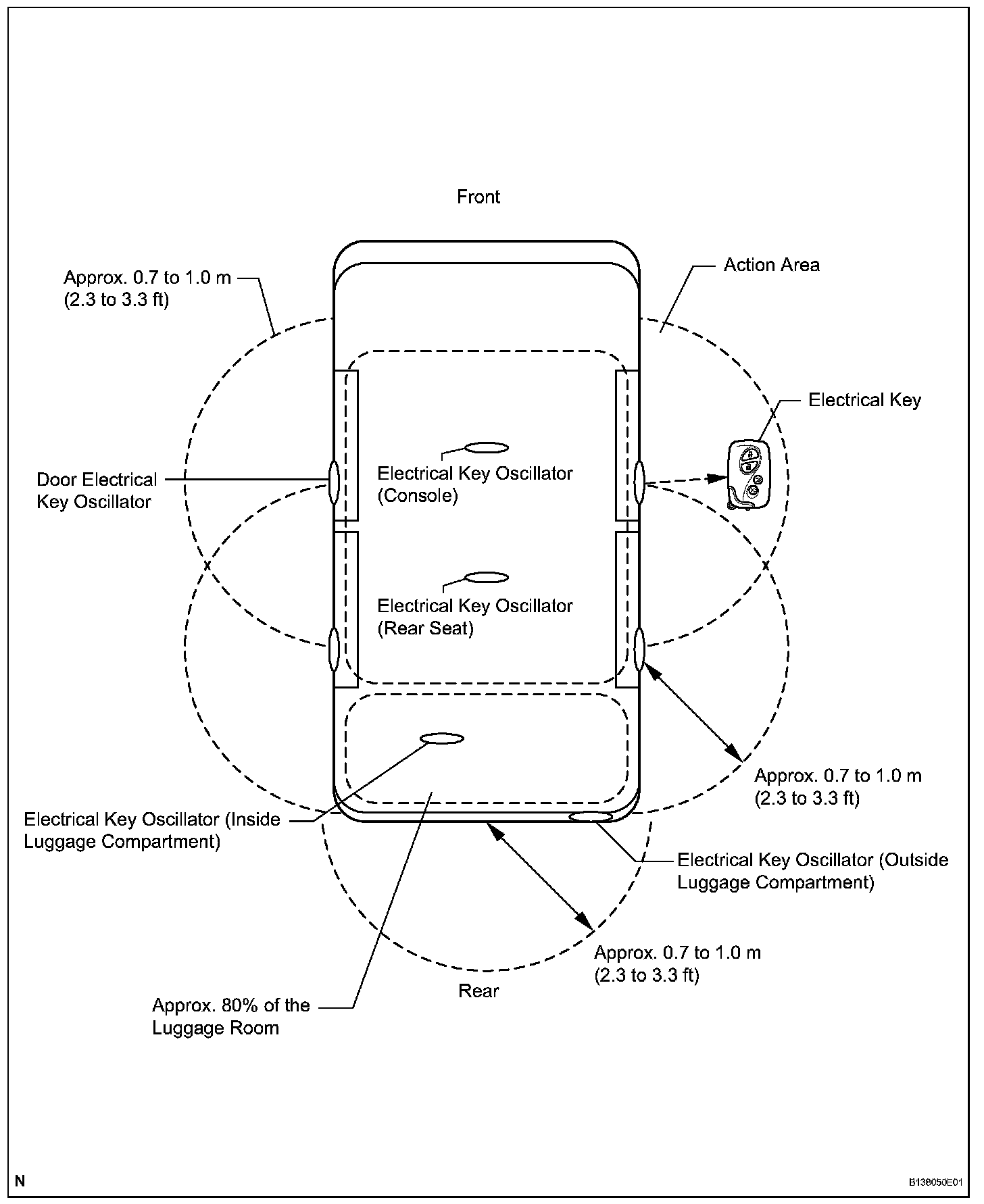 Front

Approx. 0.7 to 1.0 m (2.3 to 3.3 ft)

Action Area

Electrical Key

Door Electrical Key Oscillator

Electrical Key Oscillator (Console)

Electrical Key Oscillator (Rear Seat)

Approx. 0.7 to 1.0 m (2.3 to 3.3 ft)

Electrical Key Oscillator (Inside Luggage Compartment)

Electrical Key Oscillator (Outside Luggage Compartment)

Approx. 0.7 to 1.0 m (2.3 to 3.3 ft)

Rear

Approx. 80% of the Luggage Room

N

B138050E01